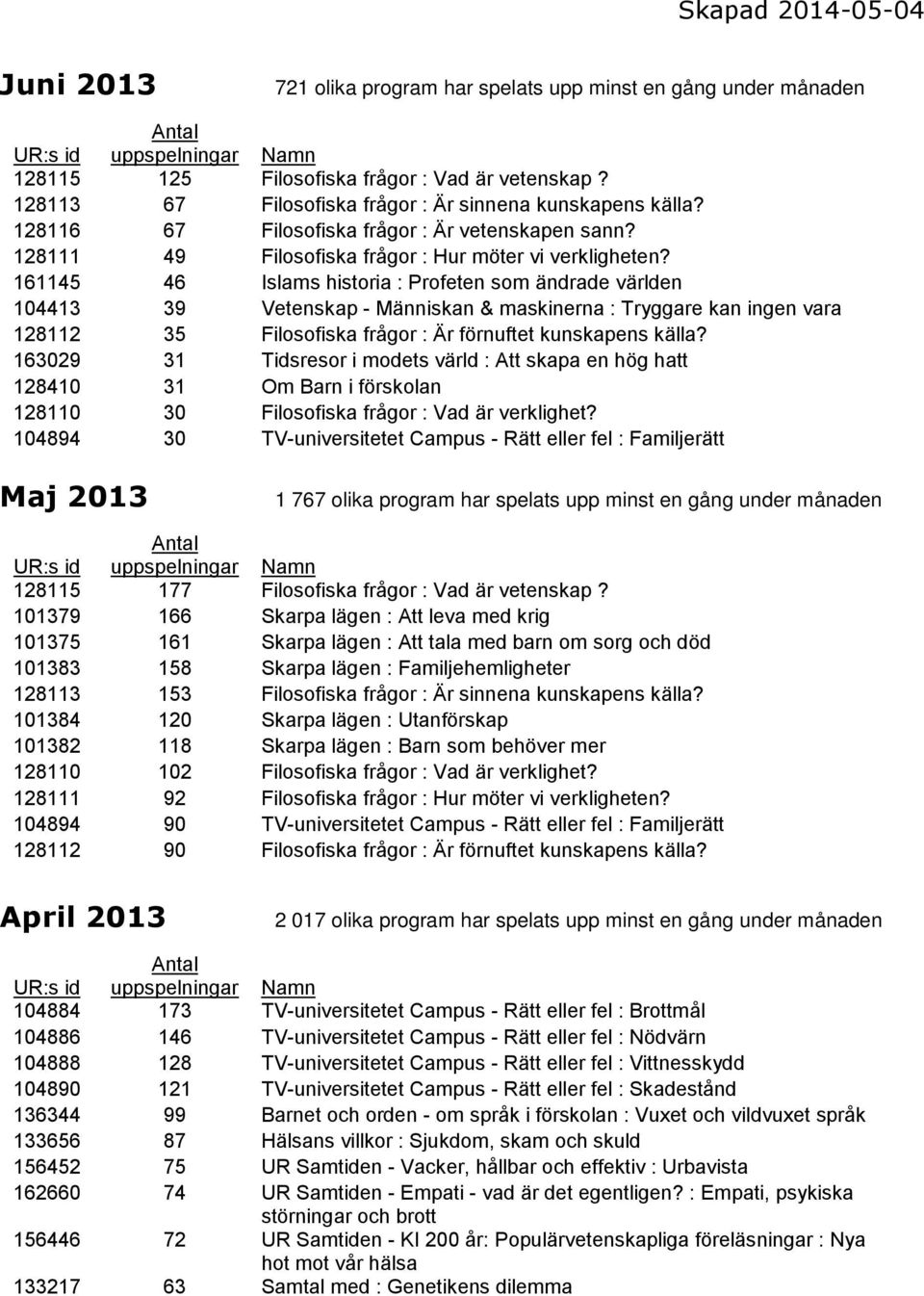 Skapad 2014-05-04

Juni 2013

721 olika program har spelats upp minst en gång under månaden

| UR:s id | Antal uppspelningar | Namn |
|---|---|---|
| 128115 | 125 | Filosofiska frågor : Vad är vetenskap ? |
| 128113 | 67 | Filosofiska frågor : Är sinnena kunskapens källa? |
| 128116 | 67 | Filosofiska frågor : Är vetenskapen sann? |
| 128111 | 49 | Filosofiska frågor : Hur möter vi verkligheten? |
| 161145 | 46 | Islams historia : Profeten som ändrade världen |
| 104413 | 39 | Vetenskap - Människan & maskinerna : Tryggare kan ingen vara |
| 128112 | 35 | Filosofiska frågor : Är förnuftet kunskapens källa? |
| 163029 | 31 | Tidsresor i modets värld : Att skapa en hög hatt |
| 128410 | 31 | Om Barn i förskolan |
| 128110 | 30 | Filosofiska frågor : Vad är verklighet? |
| 104894 | 30 | TV-universitetet Campus - Rätt eller fel : Familjerätt |

Maj 2013

1 767 olika program har spelats upp minst en gång under månaden

| UR:s id | Antal uppspelningar | Namn |
|---|---|---|
| 128115 | 177 | Filosofiska frågor : Vad är vetenskap ? |
| 101379 | 166 | Skarpa lägen : Att leva med krig |
| 101375 | 161 | Skarpa lägen : Att tala med barn om sorg och död |
| 101383 | 158 | Skarpa lägen : Familjehemligheter |
| 128113 | 153 | Filosofiska frågor : Är sinnena kunskapens källa? |
| 101384 | 120 | Skarpa lägen : Utanförskap |
| 101382 | 118 | Skarpa lägen : Barn som behöver mer |
| 128110 | 102 | Filosofiska frågor : Vad är verklighet? |
| 128111 | 92 | Filosofiska frågor : Hur möter vi verkligheten? |
| 104894 | 90 | TV-universitetet Campus - Rätt eller fel : Familjerätt |
| 128112 | 90 | Filosofiska frågor : Är förnuftet kunskapens källa? |

April 2013

2 017 olika program har spelats upp minst en gång under månaden

| UR:s id | Antal uppspelningar | Namn |
|---|---|---|
| 104884 | 173 | TV-universitetet Campus - Rätt eller fel : Brottmål |
| 104886 | 146 | TV-universitetet Campus - Rätt eller fel : Nödvärn |
| 104888 | 128 | TV-universitetet Campus - Rätt eller fel : Vittnesskydd |
| 104890 | 121 | TV-universitetet Campus - Rätt eller fel : Skadestånd |
| 136344 | 99 | Barnet och orden - om språk i förskolan : Vuxet och vildvuxet språk |
| 133656 | 87 | Hälsans villkor : Sjukdom, skam och skuld |
| 156452 | 75 | UR Samtiden - Vacker, hållbar och effektiv : Urbavista |
| 162660 | 74 | UR Samtiden - Empati - vad är det egentligen? : Empati, psykiska störningar och brott |
| 156446 | 72 | UR Samtiden - KI 200 år: Populärvetenskapliga föreläsningar : Nya hot mot vår hälsa |
| 133217 | 63 | Samtal med : Genetikens dilemma |